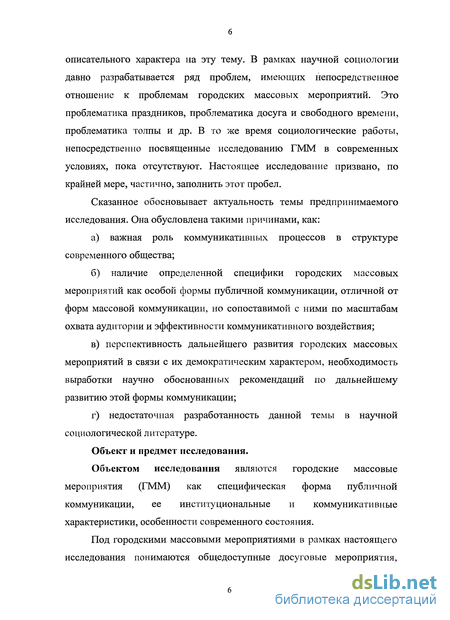 6

описательного характера на эту тему. В рамках научной социологии давно разрабатывается ряд проблем, имеющих непосредственное отношение к проблемам городских массовых мероприятий. Это проблематика праздников, проблематика досуга и свободного времени, проблематика толпы и др. В то же время социологические работы, непосредственно посвященные исследованию ГММ в современных условиях, пока отсутствуют. Настоящее исследование призвано, по крайней мере, частично, заполнить этот пробел.

Сказанное обосновывает актуальность темы предпринимаемого исследования. Она обусловлена такими причинами, как:

а) важная роль коммуникативных процессов в структуре современного общества;

б) наличие определенной специфики городских массовых мероприятий как особой формы публичной коммуникации, отличной от форм массовой коммуникации, но сопоставимой с ними по масштабам охвата аудитории и эффективности коммуникативного воздействия;

в) перспективность дальнейшего развития городских массовых мероприятий в связи с их демократическим характером, необходимость выработки научно обоснованных рекомендаций по дальнейшему развитию этой формы коммуникации;

г) недостаточная разработанность данной темы в научной социологической литературе.

Объект и предмет исследования.

Объектом исследования являются городские массовые мероприятия (ГММ) как специфическая форма публичной коммуникации, ее институциональные и коммуникативные характеристики, особенности современного состояния.

Под городскими массовыми мероприятиями в рамках настоящего исследования понимаются общедоступные досуговые мероприятия,

6

dsLib.net
библиотека диссертаций